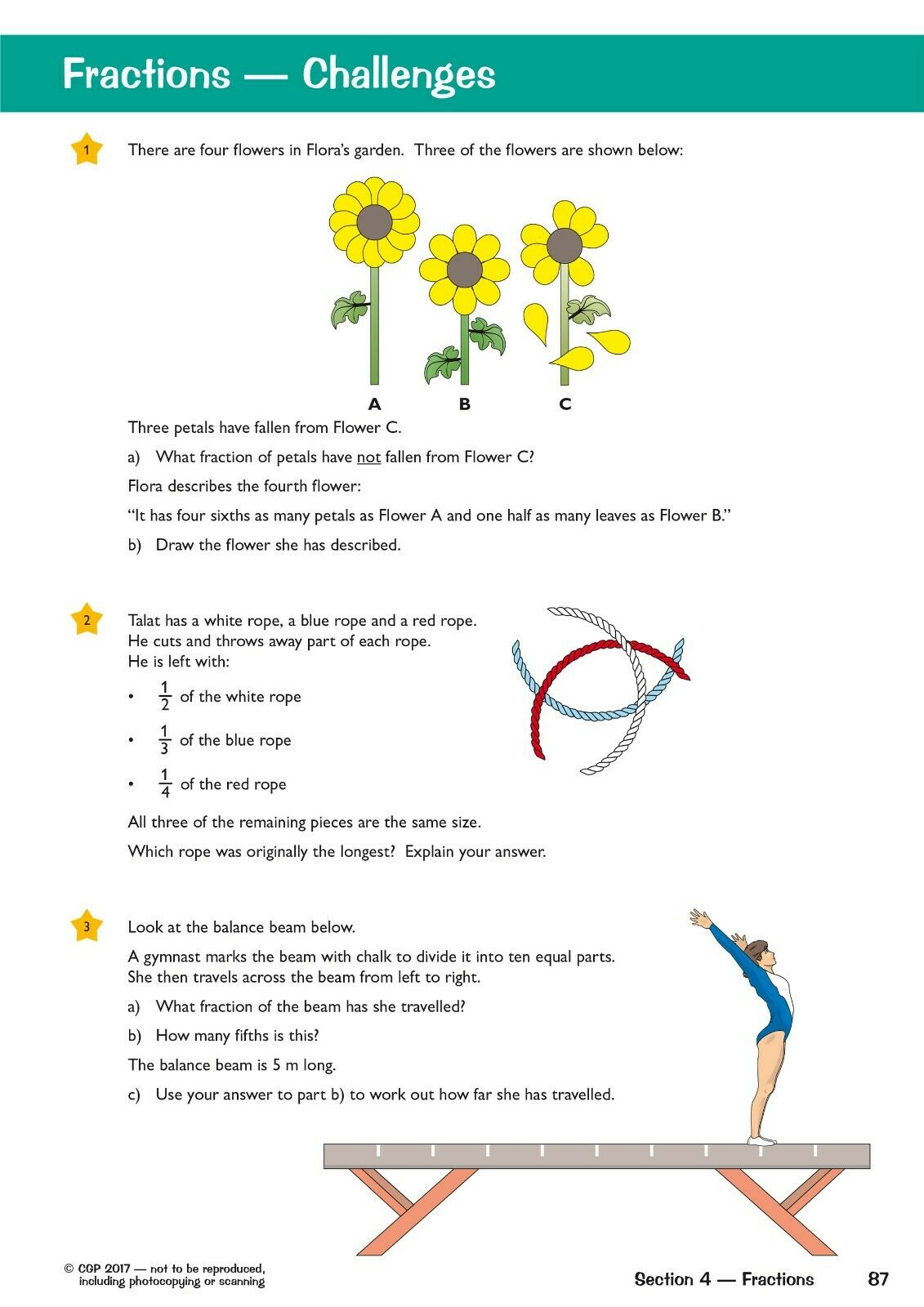 Fractions — Challenges

1 There are four flowers in Flora's garden. Three of the flowers are shown below:

A B C

Three petals have fallen from Flower C.

a) What fraction of petals have not fallen from Flower C?

Flora describes the fourth flower:

"It has four sixths as many petals as Flower A and one half as many leaves as Flower B."

b) Draw the flower she has described.

2 Talat has a white rope, a blue rope and a red rope.
He cuts and throws away part of each rope.
He is left with:

• $\frac{1}{2}$ of the white rope

• $\frac{1}{3}$ of the blue rope

• $\frac{1}{4}$ of the red rope

All three of the remaining pieces are the same size.

Which rope was originally the longest? Explain your answer.

3 Look at the balance beam below.

A gymnast marks the beam with chalk to divide it into ten equal parts.
She then travels across the beam from left to right.

a) What fraction of the beam has she travelled?

b) How many fifths is this?

The balance beam is 5 m long.

c) Use your answer to part b) to work out how far she has travelled.

© CGP 2017 — not to be reproduced, including photocopying or scanning

Section 4 — Fractions 87